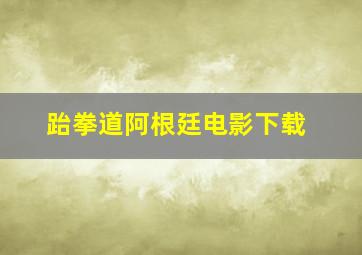 跆拳道阿根廷电影下载